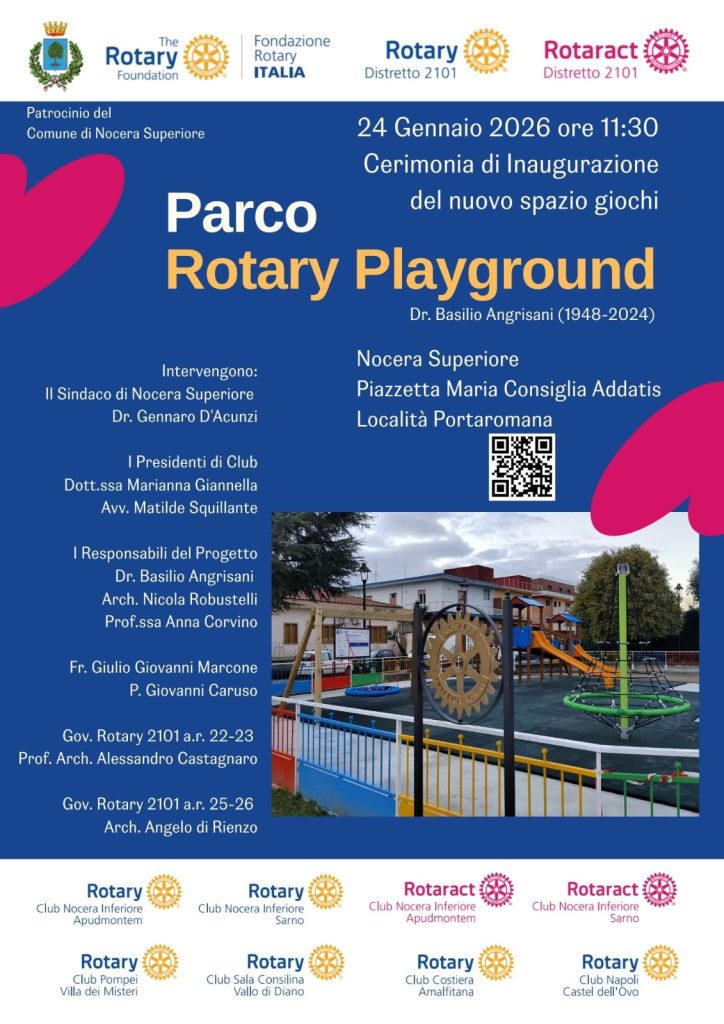 The Rotary Foundation

Fondazione Rotary ITALIA

Rotary Distretto 2101

Rotaract Distretto 2101

Patrocinio del Comune di Nocera Superiore

24 Gennaio 2026 ore 11:30
Cerimonia di Inaugurazione del nuovo spazio giochi

Parco
Rotary Playground
Dr. Basilio Angrisani (1948-2024)

Nocera Superiore
Piazzetta Maria Consiglia Addatis
Località Portaromana

Intervengono:
Il Sindaco di Nocera Superiore
Dr. Gennaro D'Acunzi

I Presidenti di Club
Dott.ssa Marianna Giannella
Avv. Matilde Squillante

I Responsabili del Progetto
Dr. Basilio Angrisani
Arch. Nicola Robustelli
Prof.ssa Anna Corvino

Fr. Giulio Giovanni Marcone
P. Giovanni Caruso

Gov. Rotary 2101 a.r. 22-23
Prof. Arch. Alessandro Castagnaro

Gov. Rotary 2101 a.r. 25-26
Arch. Angelo di Rienzo

Rotary Club Nocera Inferiore Apudmontem

Rotary Club Nocera Inferiore Sarno

Rotaract Club Nocera Inferiore Apudmontem

Rotaract Club Nocera Inferiore Sarno

Rotary Club Pompei Villa dei Misteri

Rotary Club Sala Consilina Vallo di Diano

Rotary Club Costiera Amalfitana

Rotary Club Napoli Castel dell'Ovo